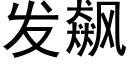 发飙